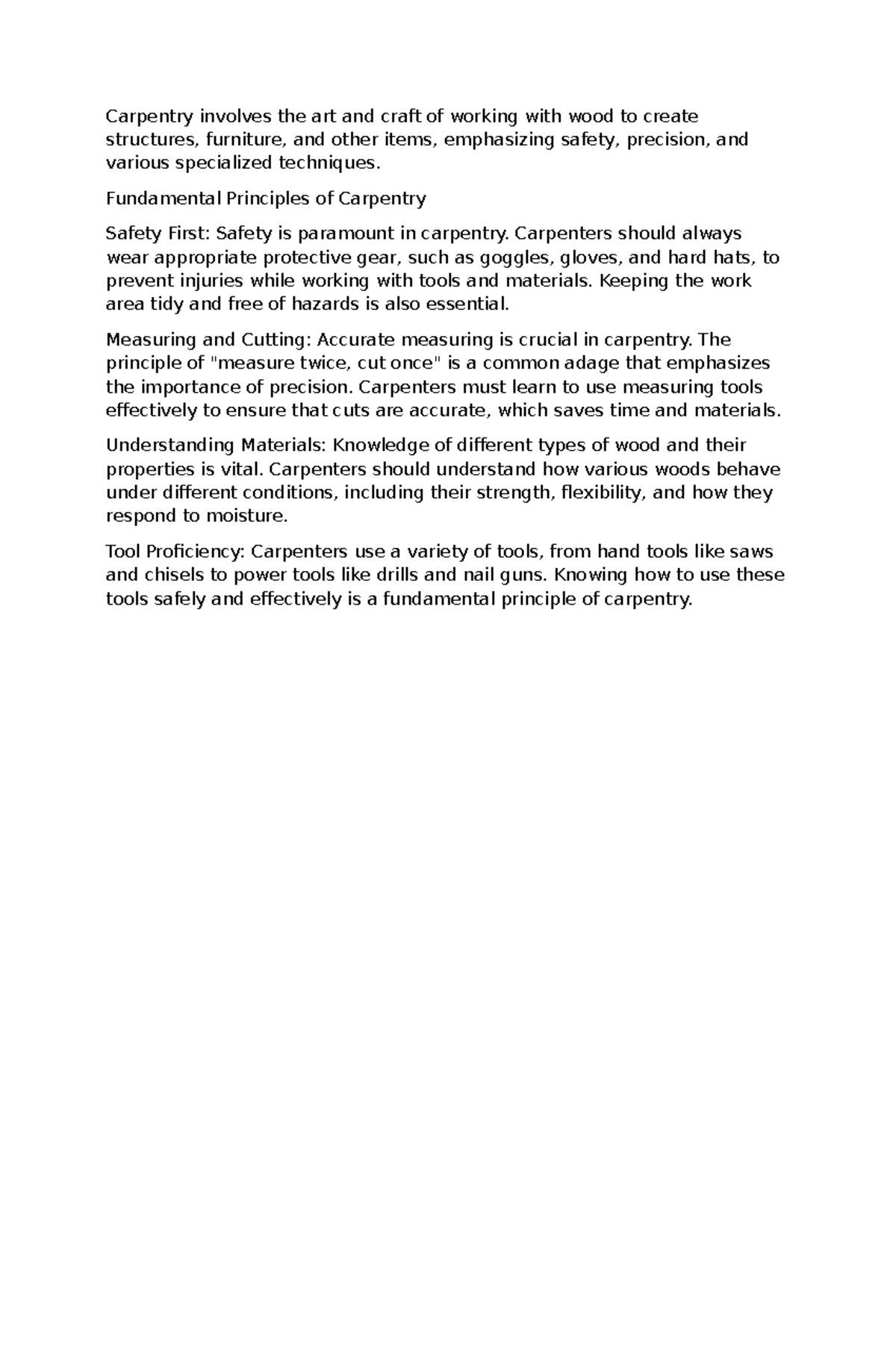 Carpentry involves the art and craft of working with wood to create structures, furniture, and other items, emphasizing safety, precision, and various specialized techniques.

Fundamental Principles of Carpentry

Safety First: Safety is paramount in carpentry. Carpenters should always wear appropriate protective gear, such as goggles, gloves, and hard hats, to prevent injuries while working with tools and materials. Keeping the work area tidy and free of hazards is also essential.

Measuring and Cutting: Accurate measuring is crucial in carpentry. The principle of "measure twice, cut once" is a common adage that emphasizes the importance of precision. Carpenters must learn to use measuring tools effectively to ensure that cuts are accurate, which saves time and materials.

Understanding Materials: Knowledge of different types of wood and their properties is vital. Carpenters should understand how various woods behave under different conditions, including their strength, flexibility, and how they respond to moisture.

Tool Proficiency: Carpenters use a variety of tools, from hand tools like saws and chisels to power tools like drills and nail guns. Knowing how to use these tools safely and effectively is a fundamental principle of carpentry.